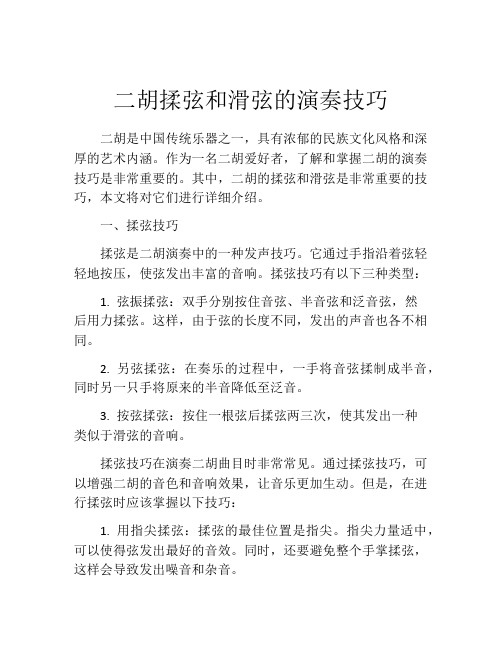 二胡揉弦和滑弦的演奏技巧

二胡是中国传统乐器之一，具有浓郁的民族文化风格和深厚的艺术内涵。作为一名二胡爱好者，了解和掌握二胡的演奏技巧是非常重要的。其中，二胡的揉弦和滑弦是非常重要的技巧，本文将对它们进行详细介绍。

一、揉弦技巧

揉弦是二胡演奏中的一种发声技巧。它通过手指沿着弦轻轻地按压，使弦发出丰富的音响。揉弦技巧有以下三种类型：

1. 弦振揉弦：双手分别按住音弦、半音弦和泛音弦，然后用力揉弦。这样，由于弦的长度不同，发出的声音也各不相同。

2. 另弦揉弦：在奏乐的过程中，一手将音弦揉制成半音，同时另一只手将原来的半音降低至泛音。

3. 按弦揉弦：按住一根弦后揉弦两三次，使其发出一种类似于滑弦的音响。

揉弦技巧在演奏二胡曲目时非常常见。通过揉弦技巧，可以增强二胡的音色和音响效果，让音乐更加生动。但是，在进行揉弦时应该掌握以下技巧：

1. 用指尖揉弦：揉弦的最佳位置是指尖。指尖力量适中，可以使得弦发出最好的音效。同时，还要避免整个手掌揉弦，这样会导致发出噪音和杂音。